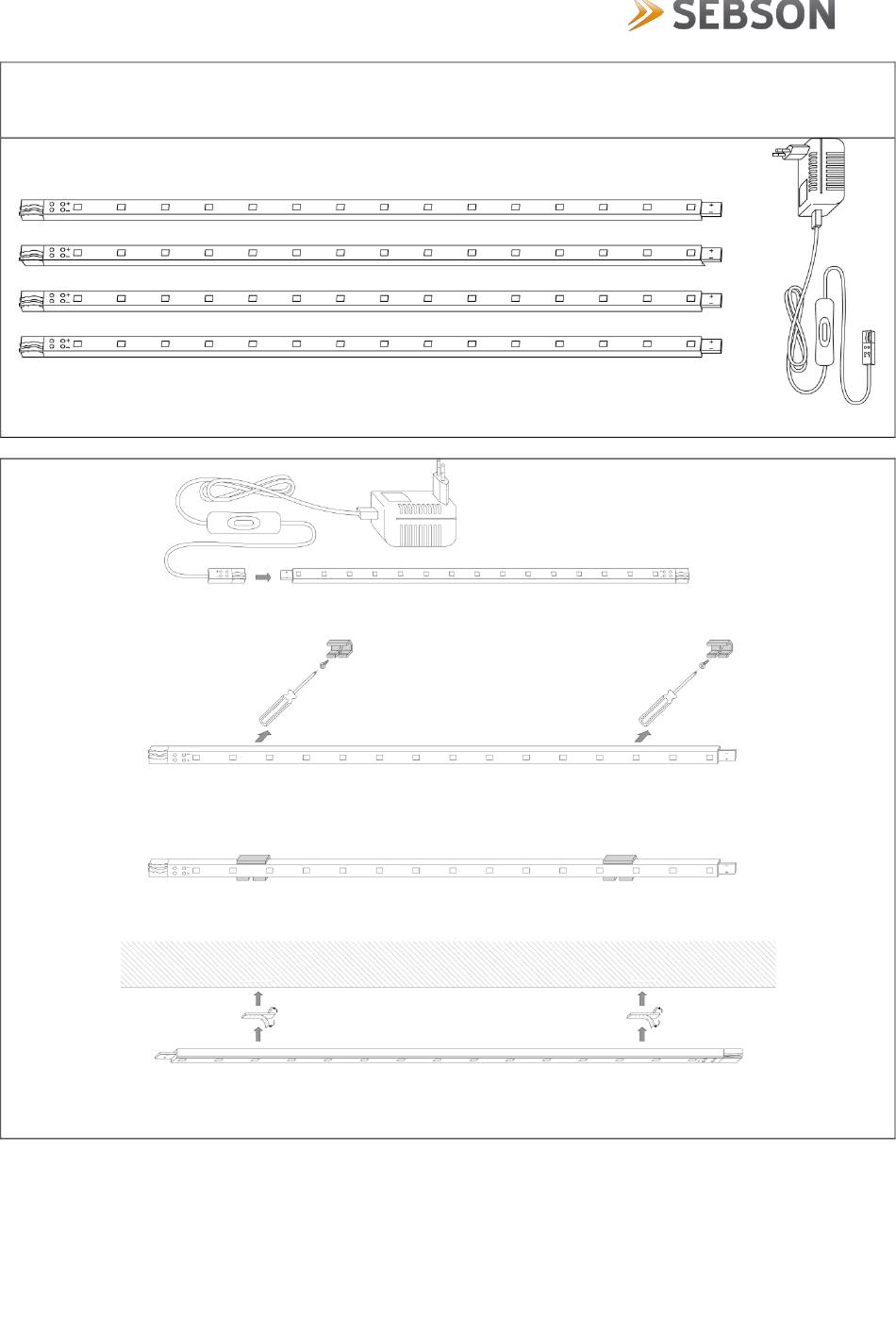 SEBSON